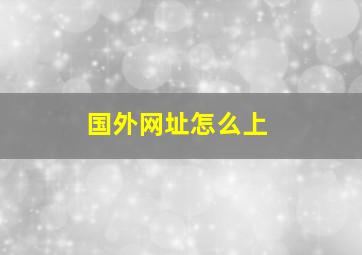 国外网址怎么上